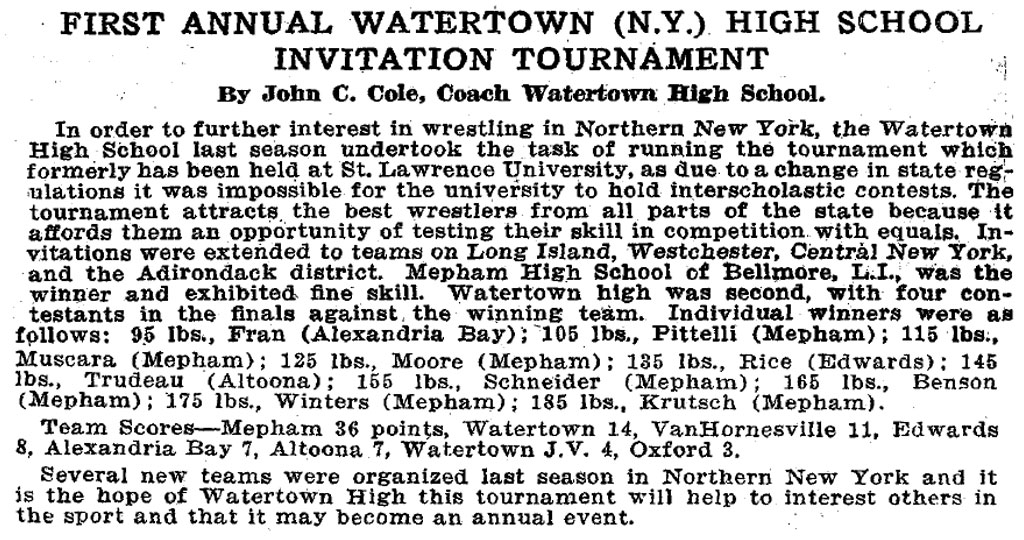 FIRST ANNUAL WATERTOWN (N.Y.) HIGH SCHOOL INVITATION TOURNAMENT

By John C. Cole, Coach Watertown High School.

In order to further interest in wrestling in Northern New York, the Watertown High School last season undertook the task of running the tournament which formerly has been held at St. Lawrence University, as due to a change in state regulations it was impossible for the university to hold interscholastic contests. The tournament attracts the best wrestlers from all parts of the state because it affords them an opportunity of testing their skill in competition with equals. Invitations were extended to teams on Long Island, Westchester, Central New York, and the Adirondack district. Mepham High School of Bellmore, L.I., was the winner and exhibited fine skill. Watertown high was second, with four contestants in the finals against the winning team. Individual winners were as follows: 95 lbs., Fran (Alexandria Bay); 105 lbs., Pittelli (Mepham); 115 lbs., Muscara (Mepham); 125 lbs., Moore (Mepham); 135 lbs., Rice (Edwards); 145 lbs., Trudeau (Altoona); 155 lbs., Schneider (Mepham); 165 lbs., Benson (Mepham); 175 lbs., Winters (Mepham); 185 lbs., Krutsch (Mepham).

Team Scores—Mepham 36 points, Watertown 14, VanHornesville 11, Edwards 8, Alexandria Bay 7, Altoona 7, Watertown J.V. 4, Oxford 3.

Several new teams were organized last season in Northern New York and it is the hope of Watertown High this tournament will help to interest others in the sport and that it may become an annual event.